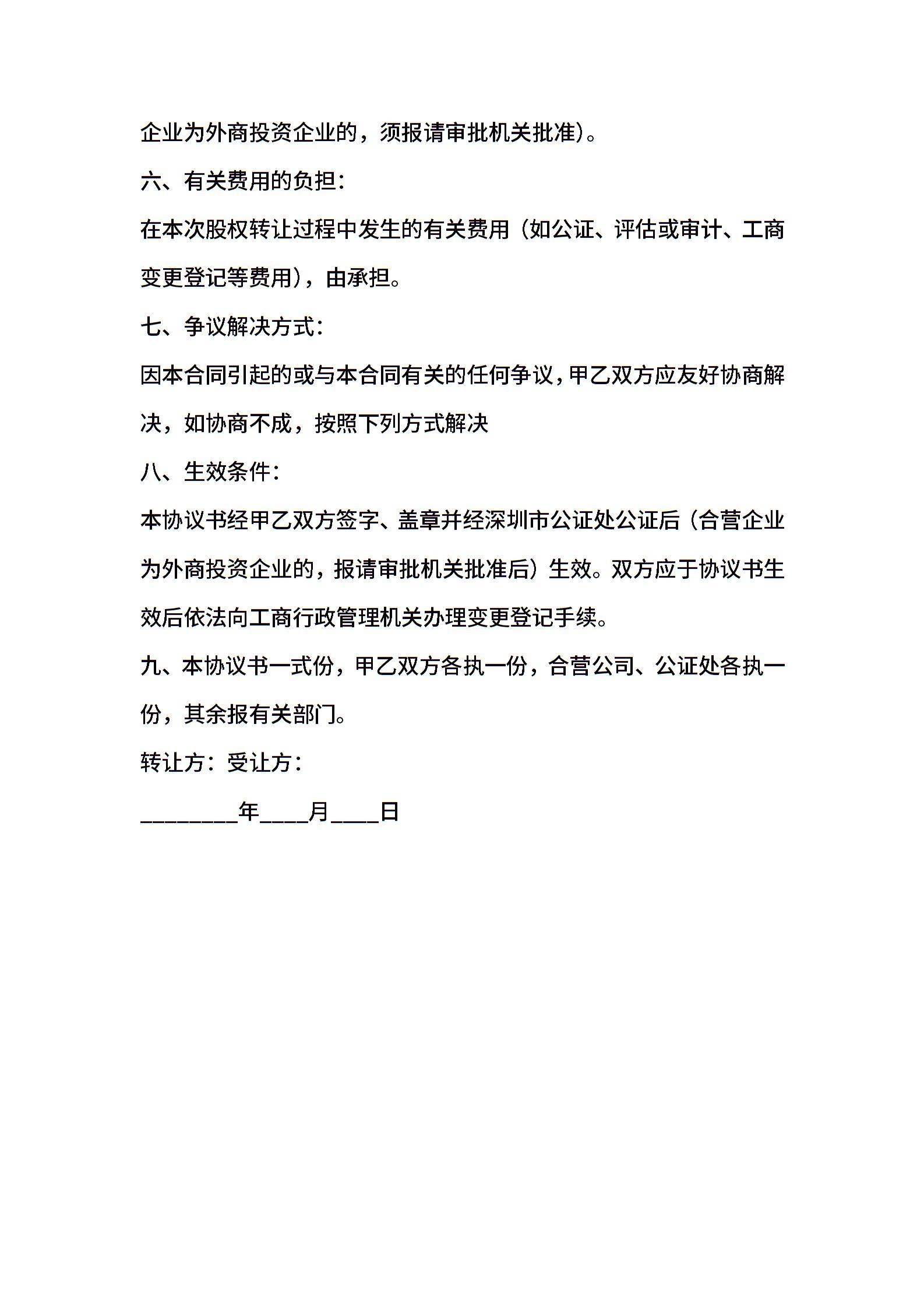 企业为外商投资企业的，须报请审批机关批准)。

六、有关费用的负担：

在本次股权转让过程中发生的有关费用（如公证、评估或审计、工商变更登记等费用），由承担。

七、争议解决方式：

因本合同引起的或与本合同有关的任何争议，甲乙双方应友好协商解决，如协商不成，按照下列方式解决

八、生效条件：

本协议书经甲乙双方签字、盖章并经深圳市公证处公证后（合营企业为外商投资企业的，报请审批机关批准后）生效。双方应于协议书生效后依法向工商行政管理机关办理变更登记手续。

九、本协议书一式份，甲乙双方各执一份，合营公司、公证处各执一份，其余报有关部门。

转让方：受让方：

________年____月____日